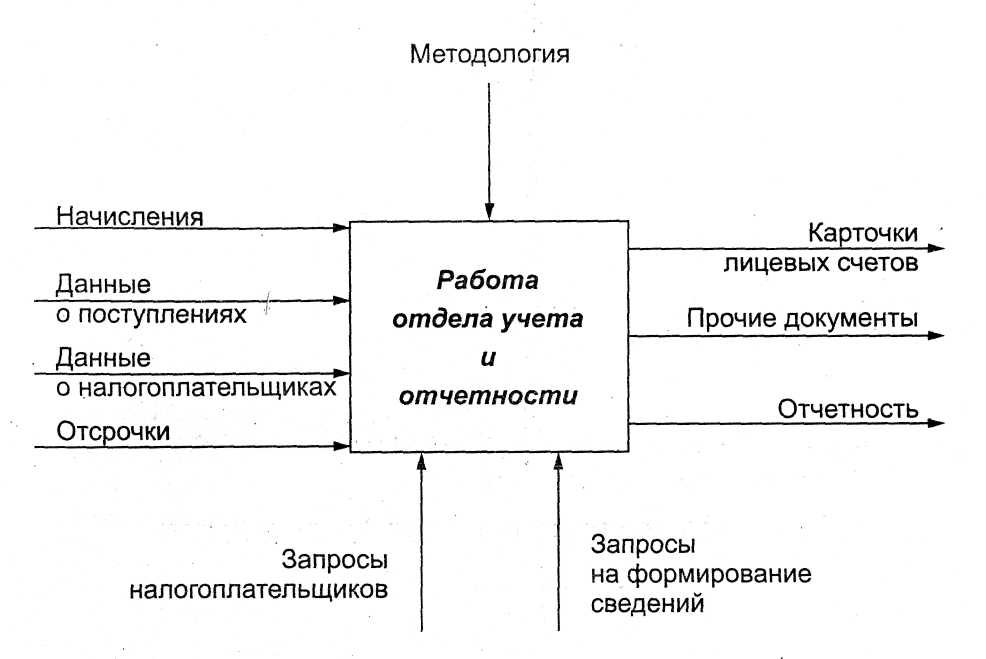 Методология

Начисления

Данные о поступлениях

Данные о налогоплательщиках

Отсрочки

Работа отдела учета и отчетности

Карточки лицевых счетов

Прочие документы

Отчетность

Запросы налогоплательщиков

Запросы на формирование сведений